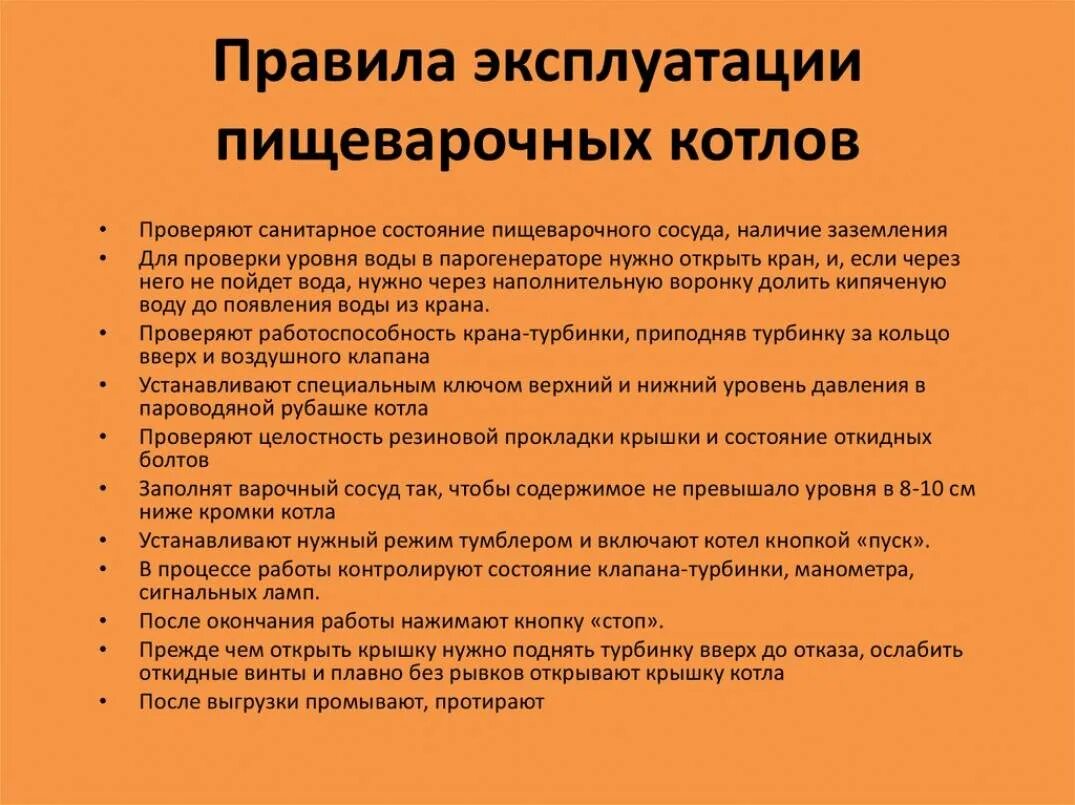 Правила эксплуатации пищеварочных котлов

• Проверяют санитарное состояние пищеварочного сосуда, наличие заземления
• Для проверки уровня воды в парогенераторе нужно открыть кран, и, если через него не пойдет вода, нужно через наполнительную воронку долить кипяченую воду до появления воды из крана.
• Проверяют работоспособность крана-турбинки, приподняв турбинку за кольцо вверх и воздушного клапана
• Устанавливают специальным ключом верхний и нижний уровень давления в пароводяной рубашке котла
• Проверяют целостность резиновой прокладки крышки и состояние откидных болтов
• Заполнят варочный сосуд так, чтобы содержимое не превышало уровня в 8-10 см ниже кромки котла
• Устанавливают нужный режим тумблером и включают котел кнопкой «пуск».
• В процессе работы контролируют состояние клапана-турбинки, манометра, сигнальных ламп.
• После окончания работы нажимают кнопку «стоп».
• Прежде чем открыть крышку нужно поднять турбинку вверх до отказа, ослабить откидные винты и плавно без рывков открывают крышку котла
• После выгрузки промывают, протирают